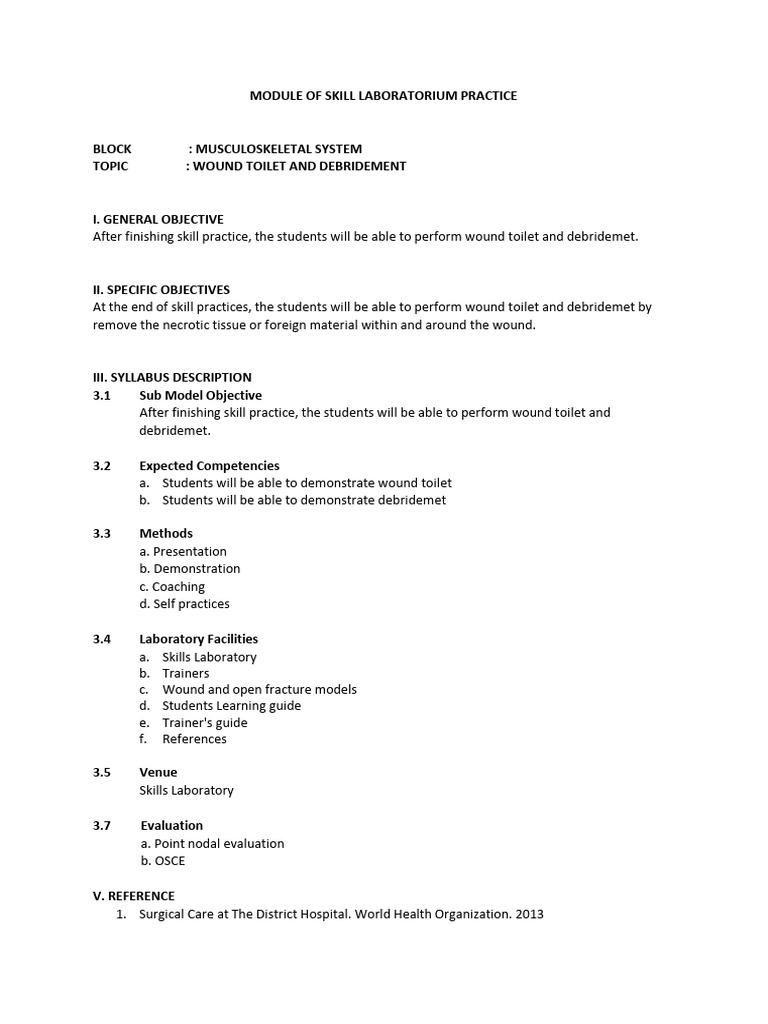 MODULE OF SKILL LABORATORIUM PRACTICE

BLOCK : MUSCULOSKELETAL SYSTEM
TOPIC : WOUND TOILET AND DEBRIDEMENT

I. GENERAL OBJECTIVE
After finishing skill practice, the students will be able to perform wound toilet and debridemet.

II. SPECIFIC OBJECTIVES
At the end of skill practices, the students will be able to perform wound toilet and debridemet by remove the necrotic tissue or foreign material within and around the wound.

III. SYLLABUS DESCRIPTION
3.1 Sub Model Objective
After finishing skill practice, the students will be able to perform wound toilet and debridemet.

3.2 Expected Competencies
a. Students will be able to demonstrate wound toilet
b. Students will be able to demonstrate debridemet

3.3 Methods
a. Presentation
b. Demonstration
c. Coaching
d. Self practices

3.4 Laboratory Facilities
a. Skills Laboratory
b. Trainers
c. Wound and open fracture models
d. Students Learning guide
e. Trainer's guide
f. References

3.5 Venue
Skills Laboratory

3.7 Evaluation
a. Point nodal evaluation
b. OSCE

V. REFERENCE
1. Surgical Care at The District Hospital. World Health Organization. 2013